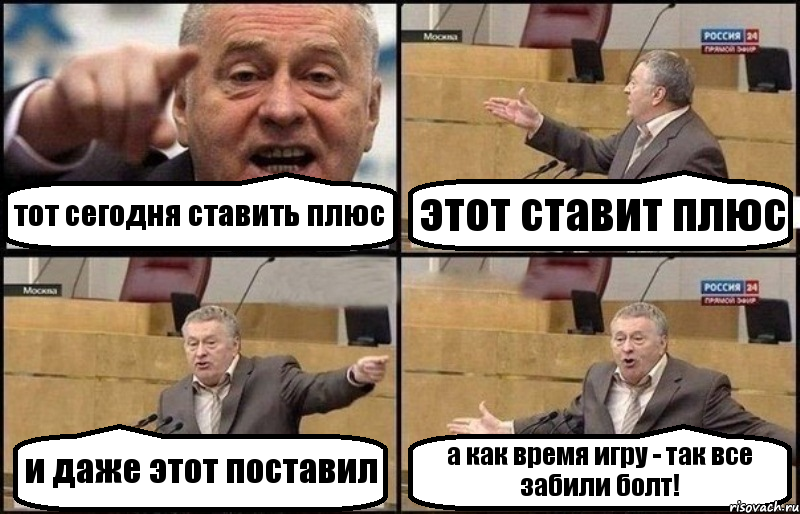 тот сегодня ставить плюс

Москва

РОССИЯ 24
ПРЯМОЙ ЭФИР

этот ставит плюс

Москва

и даже этот поставил

РОССИЯ 24
ПРЯМОЙ ЭФИР

а как время игру - так все забили болт!

risovach.ru